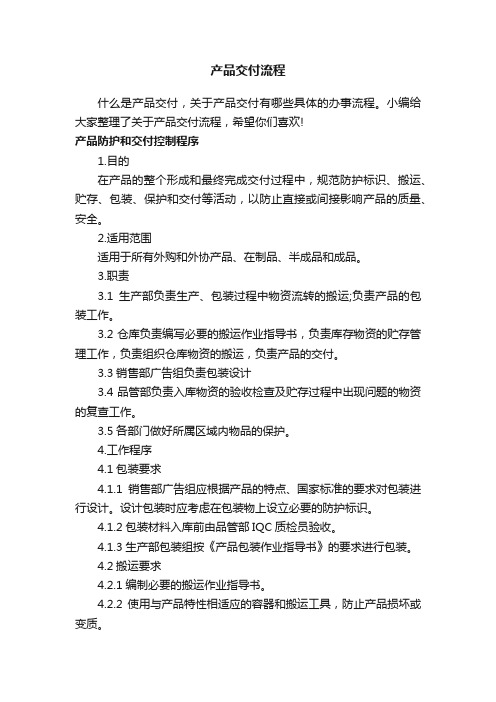 产品交付流程

什么是产品交付，关于产品交付有哪些具体的办事流程。小编给大家整理了关于产品交付流程，希望你们喜欢!

产品防护和交付控制程序

1.目的

在产品的整个形成和最终完成交付过程中，规范防护标识、搬运、贮存、包装、保护和交付等活动，以防止直接或间接影响产品的质量、安全。

2.适用范围

适用于所有外购和外协产品、在制品、半成品和成品。

3.职责

3.1 生产部负责生产、包装过程中物资流转的搬运;负责产品的包装工作。

3.2 仓库负责编写必要的搬运作业指导书，负责库存物资的贮存管理工作，负责组织仓库物资的搬运，负责产品的交付。

3.3 销售部广告组负责包装设计

3.4 品管部负责入库物资的验收检查及贮存过程中出现问题的物资的复查工作。

3.5 各部门做好所属区域内物品的保护。

4.工作程序

4.1 包装要求

4.1.1 销售部广告组应根据产品的特点、国家标准的要求对包装进行设计。设计包装时应考虑在包装物上设立必要的防护标识。

4.1.2 包装材料入库前由品管部 IQC 质检员验收。

4.1.3 生产部包装组按《产品包装作业指导书》的要求进行包装。

4.2 搬运要求

4.2.1 编制必要的搬运作业指导书。

4.2.2 使用与产品特性相适应的容器和搬运工具，防止产品损坏或变质。